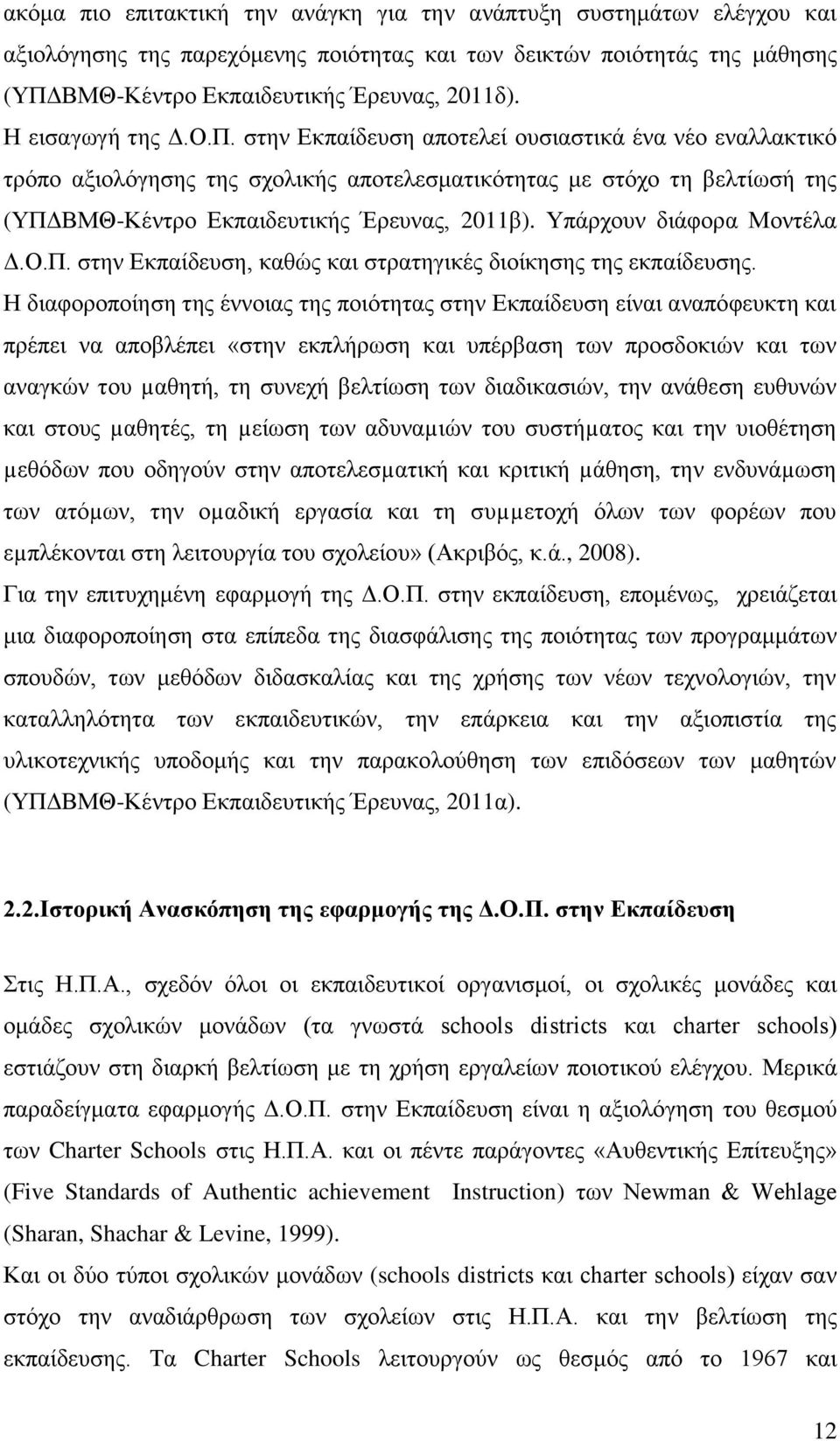 ακόμα πιο επιτακτική την ανάγκη για την ανάπτυξη συστημάτων ελέγχου και αξιολόγησης της παρεχόμενης ποιότητας και των δεικτών ποιότητάς της μάθησης (ΥΠΔΒΜΘ-Κέντρο Εκπαιδευτικής Έρευνας, 2011δ).

Η εισαγωγή της Δ.Ο.Π. στην Εκπαίδευση αποτελεί ουσιαστικά ένα νέο εναλλακτικό τρόπο αξιολόγησης της σχολικής αποτελεσματικότητας με στόχο τη βελτίωσή της (ΥΠΔΒΜΘ-Κέντρο Εκπαιδευτικής Έρευνας, 2011β). Υπάρχουν διάφορα Μοντέλα Δ.Ο.Π. στην Εκπαίδευση, καθώς και στρατηγικές διοίκησης της εκπαίδευσης.

Η διαφοροποίηση της έννοιας της ποιότητας στην Εκπαίδευση είναι αναπόφευκτη και πρέπει να αποβλέπει «στην εκπλήρωση και υπέρβαση των προσδοκιών και των αναγκών του μαθητή, τη συνεχή βελτίωση των διαδικασιών, την ανάθεση ευθυνών και στους μαθητές, τη μείωση των αδυναμιών του συστήματος και την υιοθέτηση μεθόδων που οδηγούν στην αποτελεσματική και κριτική μάθηση, την ενδυνάμωση των ατόμων, την ομαδική εργασία και τη συμμετοχή όλων των φορέων που εμπλέκονται στη λειτουργία του σχολείου» (Ακριβός, κ.ά., 2008).

Για την επιτυχημένη εφαρμογή της Δ.Ο.Π. στην εκπαίδευση, επομένως, χρειάζεται μια διαφοροποίηση στα επίπεδα της διασφάλισης της ποιότητας των προγραμμάτων σπουδών, των μεθόδων διδασκαλίας και της χρήσης των νέων τεχνολογιών, την καταλληλότητα των εκπαιδευτικών, την επάρκεια και την αξιοπιστία της υλικοτεχνικής υποδομής και την παρακολούθηση των επιδόσεων των μαθητών (ΥΠΔΒΜΘ-Κέντρο Εκπαιδευτικής Έρευνας, 2011α).

2.2.Ιστορική Ανασκόπηση της εφαρμογής της Δ.Ο.Π. στην Εκπαίδευση

Στις Η.Π.Α., σχεδόν όλοι οι εκπαιδευτικοί οργανισμοί, οι σχολικές μονάδες και ομάδες σχολικών μονάδων (τα γνωστά schools districts και charter schools) εστιάζουν στη διαρκή βελτίωση με τη χρήση εργαλείων ποιοτικού ελέγχου. Μερικά παραδείγματα εφαρμογής Δ.Ο.Π. στην Εκπαίδευση είναι η αξιολόγηση του θεσμού των Charter Schools στις Η.Π.Α. και οι πέντε παράγοντες «Αυθεντικής Επίτευξης» (Five Standards of Authentic achievement Instruction) των Newman & Wehlage (Sharan, Shachar & Levine, 1999).

Και οι δύο τύποι σχολικών μονάδων (schools districts και charter schools) είχαν σαν στόχο την αναδιάρθρωση των σχολείων στις Η.Π.Α. και την βελτίωση της εκπαίδευσης. Τα Charter Schools λειτουργούν ως θεσμός από το 1967 και

12